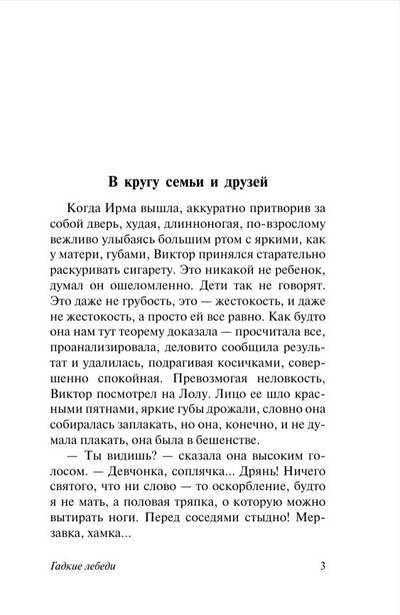 В кругу семьи и друзей

Когда Ирма вышла, аккуратно притворив за собой дверь, худая, длинноногая, по-взрослому вежливо улыбаясь большим ртом с яркими, как у матери, губами, Виктор принялся старательно раскуривать сигарету. Это никакой не ребенок, думал он ошеломленно. Дети так не говорят. Это даже не грубость, это — жестокость, и даже не жестокость, а просто ей все равно. Как будто она нам тут теорему доказала — просчитала все, проанализировала, деловито сообщила результат и удалилась, подрагивая косичками, совершенно спокойная. Превозмогая неловкость, Виктор посмотрел на Лолу. Лицо ее шло красными пятнами, яркие губы дрожали, словно она собиралась заплакать, но она, конечно, и не думала плакать, она была в бешенстве.

— Ты видишь? — сказала она высоким голосом. — Девчонка, соплячка... Дрянь! Ничего святого, что ни слово — то оскорбление, будто я не мать, а половая тряпка, о которую можно вытирать ноги. Перед соседями стыдно! Мерзавка, хамка...

Гадкие лебеди 3